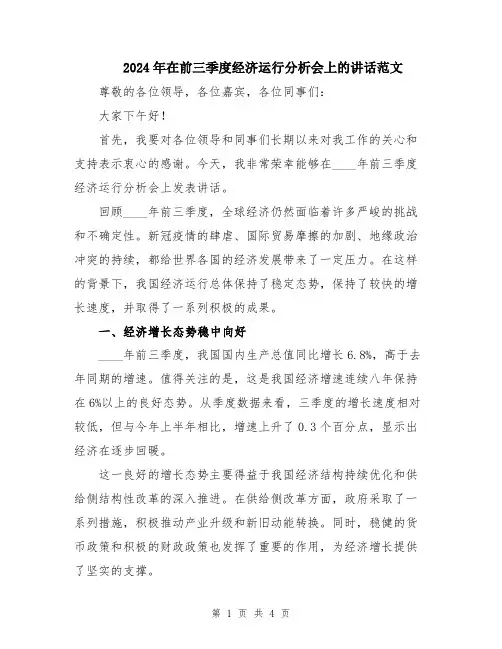 2024年在前三季度经济运行分析会上的讲话范文

尊敬的各位领导，各位嘉宾，各位同事们：

大家下午好！

首先，我要对各位领导和同事们长期以来对我工作的关心和支持表示衷心的感谢。今天，我非常荣幸能够在____年前三季度经济运行分析会上发表讲话。

回顾____年前三季度，全球经济仍然面临着许多严峻的挑战和不确定性。新冠疫情的肆虐、国际贸易摩擦的加剧、地缘政治冲突的持续，都给世界各国的经济发展带来了一定压力。在这样的背景下，我国经济运行总体保持了稳定态势，保持了较快的增长速度，并取得了一系列积极的成果。

一、经济增长态势稳中向好

____年前三季度，我国国内生产总值同比增长6.8%，高于去年同期的增速。值得关注的是，这是我国经济增速连续八年保持在6%以上的良好态势。从季度数据来看，三季度的增长速度相对较低，但与今年上半年相比，增速上升了0.3个百分点，显示出经济在逐步回暖。

这一良好的增长态势主要得益于我国经济结构持续优化和供给侧结构性改革的深入推进。在供给侧改革方面，政府采取了一系列措施，积极推动产业升级和新旧动能转换。同时，稳健的货币政策和积极的财政政策也发挥了重要的作用，为经济增长提供了坚实的支撑。

第 1 页 共 4 页